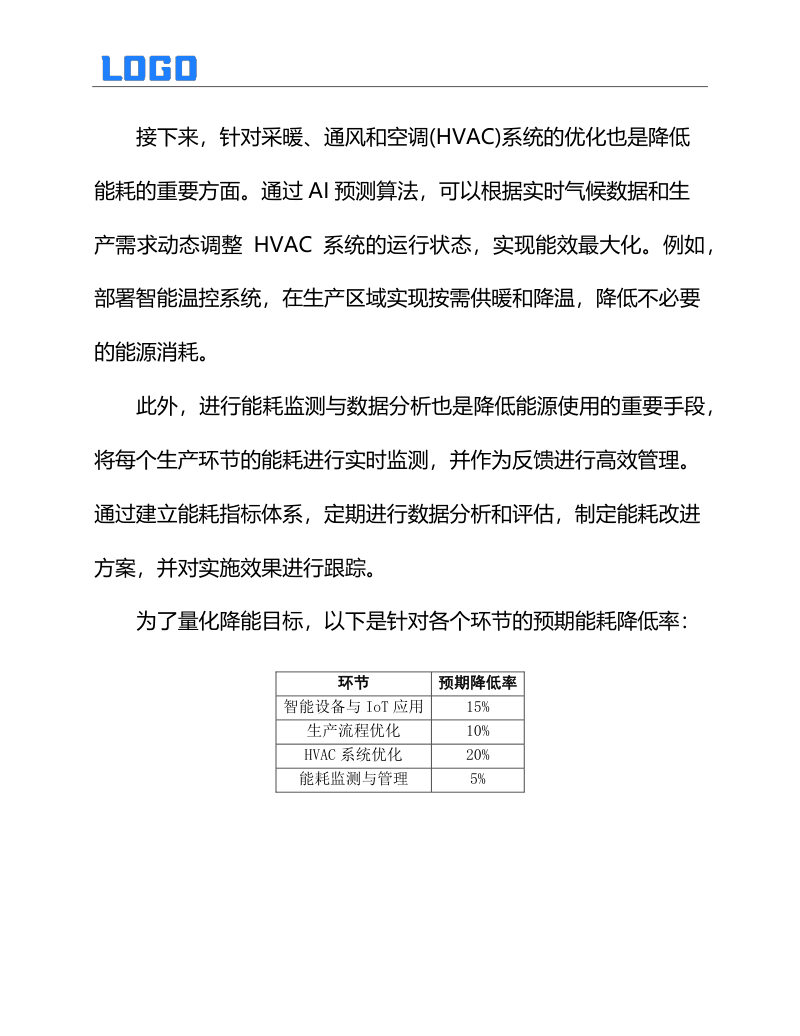 LOGO

接下来，针对采暖、通风和空调(HVAC)系统的优化也是降低能耗的重要方面。通过 AI 预测算法，可以根据实时气候数据和生产需求动态调整 HVAC 系统的运行状态，实现能效最大化。例如，部署智能温控系统，在生产区域实现按需供暖和降温，降低不必要的能源消耗。

此外，进行能耗监测与数据分析也是降低能源使用的重要手段，将每个生产环节的能耗进行实时监测，并作为反馈进行高效管理。通过建立能耗指标体系，定期进行数据分析和评估，制定能耗改进方案，并对实施效果进行跟踪。

为了量化降能目标，以下是针对各个环节的预期能耗降低率：

| 环节 | 预期降低率 |
|---|---|
| 智能设备与 IoT 应用 | 15% |
| 生产流程优化 | 10% |
| HVAC 系统优化 | 20% |
| 能耗监测与管理 | 5% |